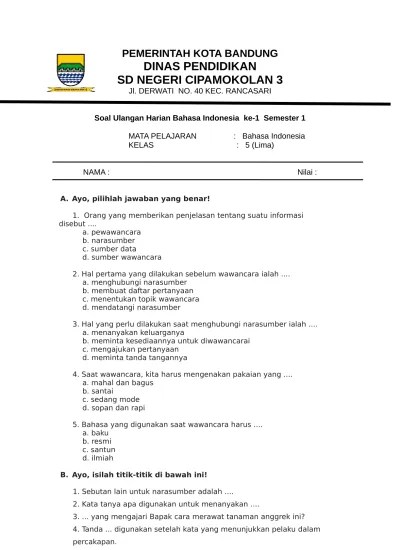 PEMERINTAH KOTA BANDUNG
DINAS PENDIDIKAN
SD NEGERI CIPAMOKOLAN 3
Jl. DERWATI NO. 40 KEC. RANCASARI

Soal Ulangan Harian Bahasa Indonesia ke-1 Semester 1

MATA PELAJARAN : Bahasa Indonesia
KELAS : 5 (Lima)

NAMA : Nilai :

A. Ayo, pilihlah jawaban yang benar!

1. Orang yang memberikan penjelasan tentang suatu informasi disebut ....
a. pewawancara
b. narasumber
c. sumber data
d. sumber wawancara

2. Hal pertama yang dilakukan sebelum wawancara ialah ....
a. menghubungi narasumber
b. membuat daftar pertanyaan
c. menentukan topik wawancara
d. mendatangi narasumber

3. Hal yang perlu dilakukan saat menghubungi narasumber ialah ....
a. menanyakan keluarganya
b. meminta kesediaannya untuk diwawancarai
c. mengajukan pertanyaan
d. meminta tanda tangannya

4. Saat wawancara, kita harus mengenakan pakaian yang ....
a. mahal dan bagus
b. santai
c. sedang mode
d. sopan dan rapi

5. Bahasa yang digunakan saat wawancara harus ....
a. baku
b. resmi
c. santun
d. ilmiah

B. Ayo, isilah titik-titik di bawah ini!

1. Sebutan lain untuk narasumber adalah ....
2. Kata tanya apa digunakan untuk menanyakan ....
3. ... yang mengajari Bapak cara merawat tanaman anggrek ini?
4. Tanda ... digunakan setelah kata yang menunjukkan pelaku dalam percakapan.